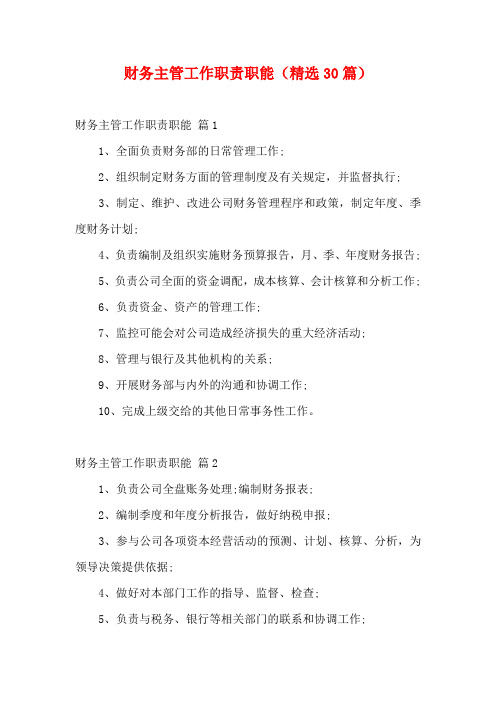 财务主管工作职责职能（精选30篇）

财务主管工作职责职能 篇1

1、全面负责财务部的日常管理工作；

2、组织制定财务方面的管理制度及有关规定，并监督执行；

3、制定、维护、改进公司财务管理程序和政策，制定年度、季度财务计划；

4、负责编制及组织实施财务预算报告，月、季、年度财务报告；

5、负责公司全面的资金调配，成本核算、会计核算和分析工作；

6、负责资金、资产的管理工作；

7、监控可能会对公司造成经济损失的重大经济活动；

8、管理与银行及其他机构的关系；

9、开展财务部与内外的沟通和协调工作；

10、完成上级交给的其他日常事务性工作。

财务主管工作职责职能 篇2

1、负责公司全盘账务处理;编制财务报表；

2、编制季度和年度分析报告，做好纳税申报；

3、参与公司各项资本经营活动的预测、计划、核算、分析，为领导决策提供依据；

4、做好对本部门工作的指导、监督、检查；

5、负责与税务、银行等相关部门的联系和协调工作；